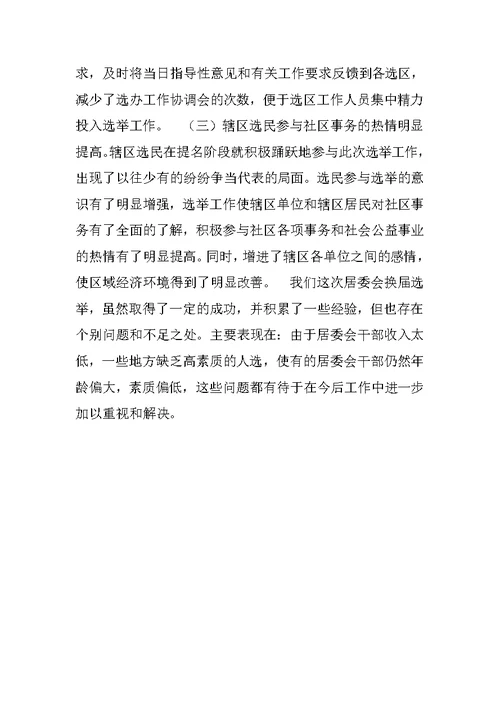 求，及时将当日指导性意见和有关工作要求反馈到各选区，减少了选办工作协调会的次数，便于选区工作人员集中精力投入选举工作。 （三）辖区选民参与社区事务的热情明显提高。辖区选民在提名阶段就积极踊跃地参与此次选举工作，出现了以往少有的纷纷争当代表的局面。选民参与选举的意识有了明显增强，选举工作使辖区单位和辖区居民对社区事务有了全面的了解，积极参与社区各项事务和社会公益事业的热情有了明显提高。同时，增进了辖区各单位之间的感情，使区域经济环境得到了明显改善。 我们这次居委会换届选举，虽然取得了一定的成功，并积累了一些经验，但也存在个别问题和不足之处。主要表现在：由于居委会干部收入太低，一些地方缺乏高素质的人选，使有的居委会干部仍然年龄偏大，素质偏低，这些问题都有待于在今后工作中进一步加以重视和解决。